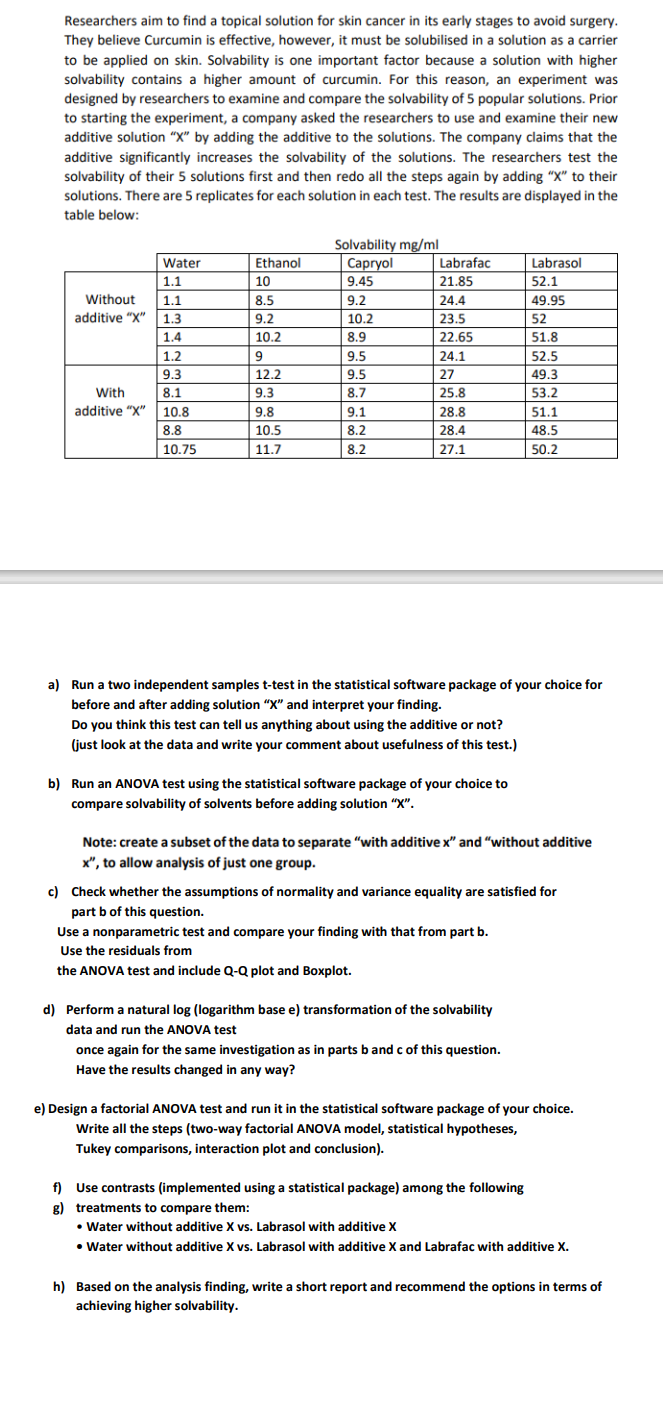 Researchers aim to find a topical solution for skin cancer in its early stages to avoid surgery. They believe Curcumin is effective, however, it must be solubilised in a solution as a carrier to be applied on skin. Solvability is one important factor because a solution with higher solvability contains a higher amount of curcumin. For this reason, an experiment was designed by researchers to examine and compare the solvability of 5 popular solutions. Prior to starting the experiment, a company asked the researchers to use and examine their new additive solution "X" by adding the additive to the solutions. The company claims that the additive significantly increases the solvability of the solutions. The researchers test the solvability of their 5 solutions first and then redo all the steps again by adding "X" to their solutions. There are 5 replicates for each solution in each test. The results are displayed in the table below:

Solvability mg/ml

| | Water | Ethanol | Capryol | Labrafac | Labrasol |
|---|---|---|---|---|---|
| Without additive "X" | 1.1 | 10 | 9.45 | 21.85 | 52.1 |
| | 1.1 | 8.5 | 9.2 | 24.4 | 49.95 |
| | 1.3 | 9.2 | 10.2 | 23.5 | 52 |
| | 1.4 | 10.2 | 8.9 | 22.65 | 51.8 |
| | 1.2 | 9 | 9.5 | 24.1 | 52.5 |
| With additive "X" | 9.3 | 12.2 | 9.5 | 27 | 49.3 |
| | 8.1 | 9.3 | 8.7 | 25.8 | 53.2 |
| | 10.8 | 9.8 | 9.1 | 28.8 | 51.1 |
| | 8.8 | 10.5 | 8.2 | 28.4 | 48.5 |
| | 10.75 | 11.7 | 8.2 | 27.1 | 50.2 |

a) Run a two independent samples t-test in the statistical software package of your choice for before and after adding solution "X" and interpret your finding.
Do you think this test can tell us anything about using the additive or not?
(just look at the data and write your comment about usefulness of this test.)

b) Run an ANOVA test using the statistical software package of your choice to compare solvability of solvents before adding solution "X".

Note: create a subset of the data to separate "with additive x" and "without additive x", to allow analysis of just one group.

c) Check whether the assumptions of normality and variance equality are satisfied for part b of this question.
Use a nonparametric test and compare your finding with that from part b.
Use the residuals from
the ANOVA test and include Q-Q plot and Boxplot.

d) Perform a natural log (logarithm base e) transformation of the solvability data and run the ANOVA test
once again for the same investigation as in parts b and c of this question.
Have the results changed in any way?

e) Design a factorial ANOVA test and run it in the statistical software package of your choice.
Write all the steps (two-way factorial ANOVA model, statistical hypotheses, Tukey comparisons, interaction plot and conclusion).

f) Use contrasts (implemented using a statistical package) among the following
g) treatments to compare them:
• Water without additive X vs. Labrasol with additive X
• Water without additive X vs. Labrasol with additive X and Labrafac with additive X.

h) Based on the analysis finding, write a short report and recommend the options in terms of achieving higher solvability.